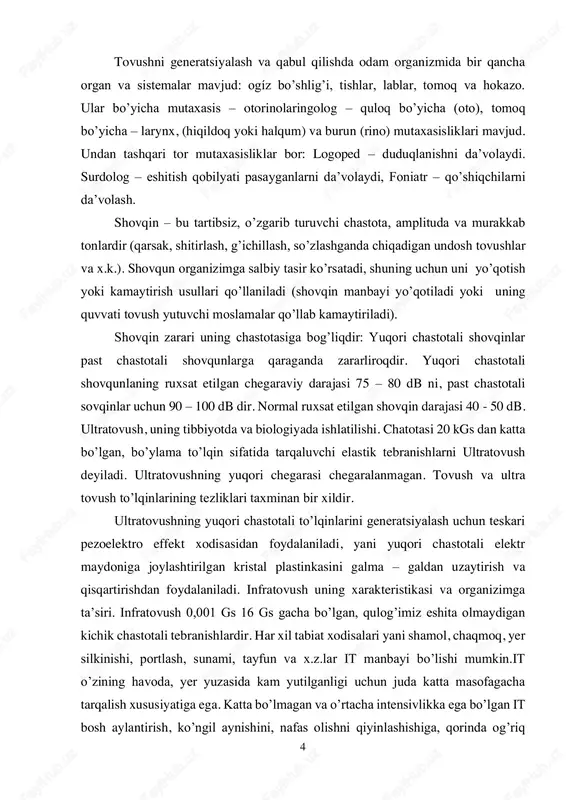 Tovushni generatsiyalash va qabul qilishda odam organizmida bir qancha organ va sistemalar mavjud: ogiz bo'shlig'i, tishlar, lablar, tomoq va hokazo. Ular bo'yicha mutaxasis – otorinolaringolog – quloq bo'yicha (oto), tomoq bo'yicha – larynx, (hiqildoq yoki halqum) va burun (rino) mutaxasisliklari mavjud. Undan tashqari tor mutaxasisliklar bor: Logoped – duduqlanishni da'volaydi. Surdolog – eshitish qobilyati pasayganlarni da'volaydi, Foniatr – qo'shiqchilarni da'volash.

Shovqin – bu tartibsiz, o'zgarib turuvchi chastota, amplituda va murakkab tonlardir (qarsak, shitirlash, g'ichillash, so'zlashganda chiqadigan undosh tovushlar va x.k.). Shovqun organizimga salbiy tasir ko'rsatadi, shuning uchun uni yo'qotish yoki kamaytirish usullari qo'llaniladi (shovqin manbayi yo'qotiladi yoki uning quvvati tovush yutuvchi moslamalar qo'llab kamaytiriladi).

Shovqin zarari uning chastotasiga bog'liqdir: Yuqori chastotali shovqinlar past chastotali shovqunlarga qaraganda zararliroqdir. Yuqori chastotali shovqunlaning ruxsat etilgan chegaraviy darajasi 75 – 80 dB ni, past chastotali sovqinlar uchun 90 – 100 dB dir. Normal ruxsat etilgan shovqin darajasi 40 - 50 dB. Ultratovush, uning tibbiyotda va biologiyada ishlatilishi. Chatotasi 20 kGs dan katta bo'lgan, bo'ylama to'lqin sifatida tarqaluvchi elastik tebranishlarni Ultratovush deyiladi. Ultratovushning yuqori chegarasi chegaralanmagan. Tovush va ultra tovush to'lqinlarining tezliklari taxminan bir xildir.

Ultratovushning yuqori chastotali to'lqinlarini generatsiyalash uchun teskari pezoelektro effekt xodisasidan foydalaniladi, yani yuqori chastotali elektr maydoniga joylashtirilgan kristal plastinkasini galma – galdan uzaytirish va qisqartirishdan foydalaniladi. Infratovush uning xarakteristikasi va organizimga ta'siri. Infratovush 0,001 Gs 16 Gs gacha bo'lgan, qulog'imiz eshita olmaydigan kichik chastotali tebranishlardir. Har xil tabiat xodisalari yani shamol, chaqmoq, yer silkinishi, portlash, sunami, tayfun va x.z.lar IT manbayi bo'lishi mumkin.IT o'zining havoda, yer yuzasida kam yutilganligi uchun juda katta masofagacha tarqalish xususiyatiga ega. Katta bo'lmagan va o'rtacha intensivlikka ega bo'lgan IT bosh aylantirish, ko'ngil aynishini, nafas olishni qiyinlashishiga, qorinda og'riq

4